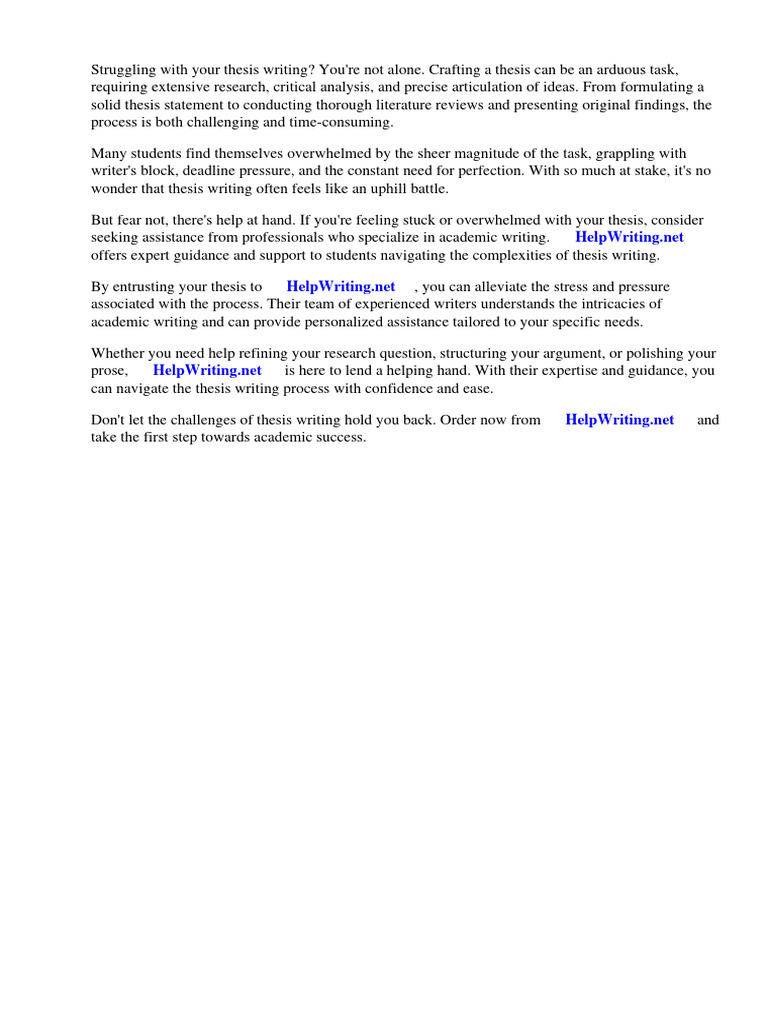 Struggling with your thesis writing? You're not alone. Crafting a thesis can be an arduous task, requiring extensive research, critical analysis, and precise articulation of ideas. From formulating a solid thesis statement to conducting thorough literature reviews and presenting original findings, the process is both challenging and time-consuming.

Many students find themselves overwhelmed by the sheer magnitude of the task, grappling with writer's block, deadline pressure, and the constant need for perfection. With so much at stake, it's no wonder that thesis writing often feels like an uphill battle.

But fear not, there's help at hand. If you're feeling stuck or overwhelmed with your thesis, consider seeking assistance from professionals who specialize in academic writing. HelpWriting.net offers expert guidance and support to students navigating the complexities of thesis writing.

By entrusting your thesis to HelpWriting.net , you can alleviate the stress and pressure associated with the process. Their team of experienced writers understands the intricacies of academic writing and can provide personalized assistance tailored to your specific needs.

Whether you need help refining your research question, structuring your argument, or polishing your prose, HelpWriting.net is here to lend a helping hand. With their expertise and guidance, you can navigate the thesis writing process with confidence and ease.

Don't let the challenges of thesis writing hold you back. Order now from HelpWriting.net and take the first step towards academic success.